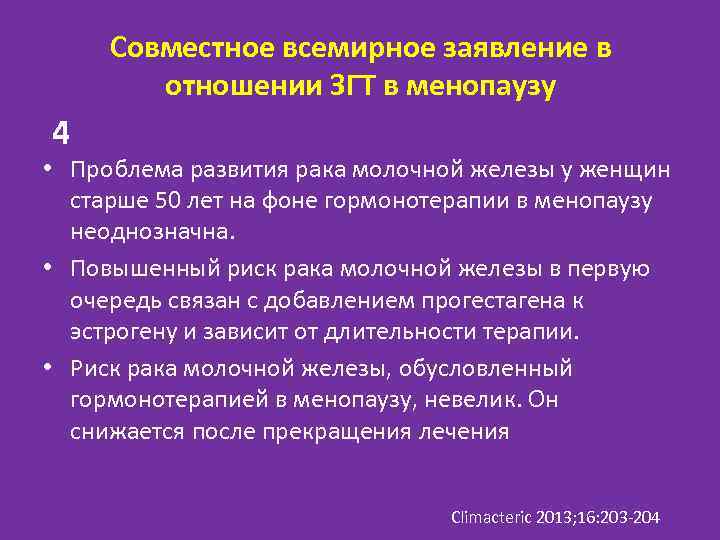 Совместное всемирное заявление в отношении ЗГТ в менопаузу

4

• Проблема развития рака молочной железы у женщин старше 50 лет на фоне гормонотерапии в менопаузу неоднозначна.

• Повышенный риск рака молочной железы в первую очередь связан с добавлением прогестагена к эстрогену и зависит от длительности терапии.

• Риск рака молочной железы, обусловленный гормонотерапией в менопаузу, невелик. Он снижается после прекращения лечения

Climacteric 2013;16:203-204